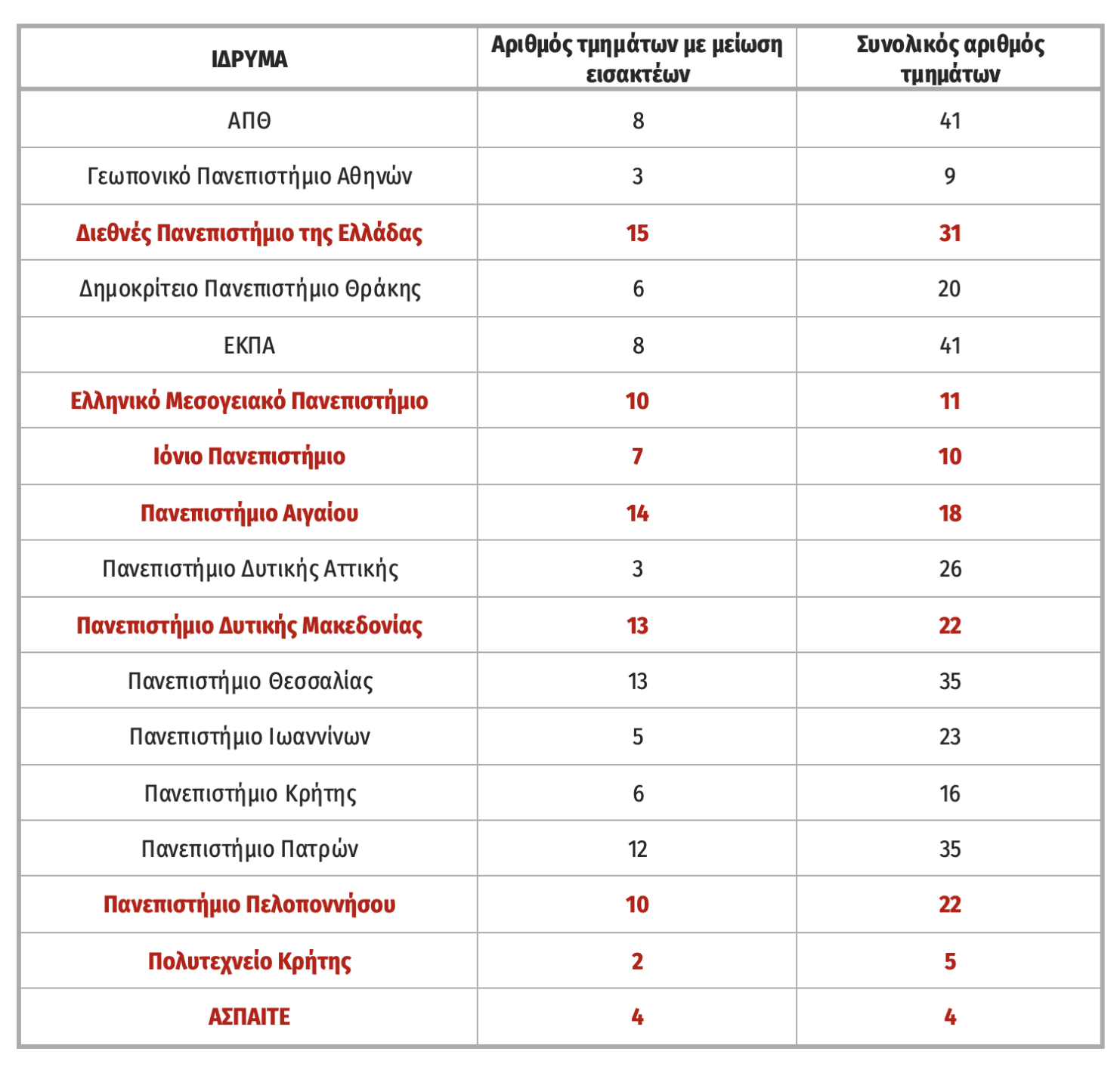 | ΙΔΡΥΜΑ | Αριθμός τμημάτων με μείωση εισακτέων | Συνολικός αριθμός τμημάτων |
|---|---|---|
| ΑΠΘ | 8 | 41 |
| Γεωπονικό Πανεπιστήμιο Αθηνών | 3 | 9 |
| Διεθνές Πανεπιστήμιο της Ελλάδας | 15 | 31 |
| Δημοκρίτειο Πανεπιστήμιο Θράκης | 6 | 20 |
| ΕΚΠΑ | 8 | 41 |
| Ελληνικό Μεσογειακό Πανεπιστήμιο | 10 | 11 |
| Ιόνιο Πανεπιστήμιο | 7 | 10 |
| Πανεπιστήμιο Αιγαίου | 14 | 18 |
| Πανεπιστήμιο Δυτικής Αττικής | 3 | 26 |
| Πανεπιστήμιο Δυτικής Μακεδονίας | 13 | 22 |
| Πανεπιστήμιο Θεσσαλίας | 13 | 35 |
| Πανεπιστήμιο Ιωαννίνων | 5 | 23 |
| Πανεπιστήμιο Κρήτης | 6 | 16 |
| Πανεπιστήμιο Πατρών | 12 | 35 |
| Πανεπιστήμιο Πελοποννήσου | 10 | 22 |
| Πολυτεχνείο Κρήτης | 2 | 5 |
| ΑΣΠΑΙΤΕ | 4 | 4 |